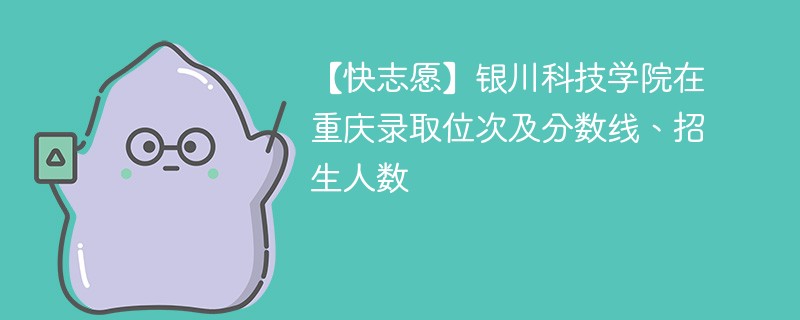 【快志愿】银川科技学院在重庆录取位次及分数线、招生人数